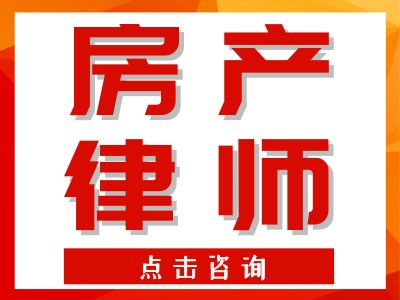 房产
律师

点击咨询